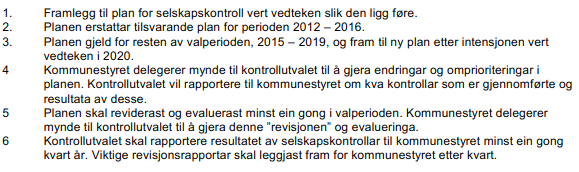 1. Framlegg til plan for selskapskontroll vert vedteken slik den ligg føre.
2. Planen erstattar tilsvarande plan for perioden 2012 – 2016.
3. Planen gjeld for resten av valperioden, 2015 – 2019, og fram til ny plan etter intensjonen vert vedteken i 2020.
4 Kommunestyret delegerer mynde til kontrollutvalet til å gjera endringar og omprioriteringar i planen. Kontrollutvalet vil rapportere til kommunestyret om kva kontrollar som er gjennomførte og resultata av desse.
5 Planen skal reviderast og evaluerast minst ein gong i valperioden. Kommunestyret delegerer mynde til kontrollutvalet til å gjera denne "revisjonen" og evalueringa.
6 Kontrollutvalet skal rapportere resultatet av selskapskontrollar til kommunestyret minst ein gong kvart år. Viktige revisjonsrapportar skal leggjast fram for kommunestyret etter kvart.